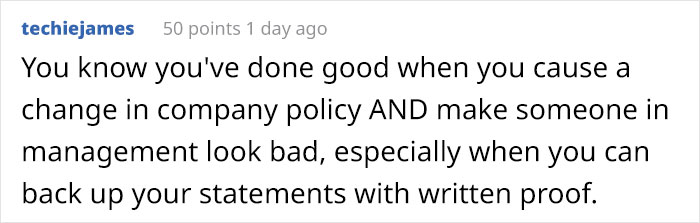 techiejames 50 points 1 day ago

You know you've done good when you cause a change in company policy AND make someone in management look bad, especially when you can back up your statements with written proof.